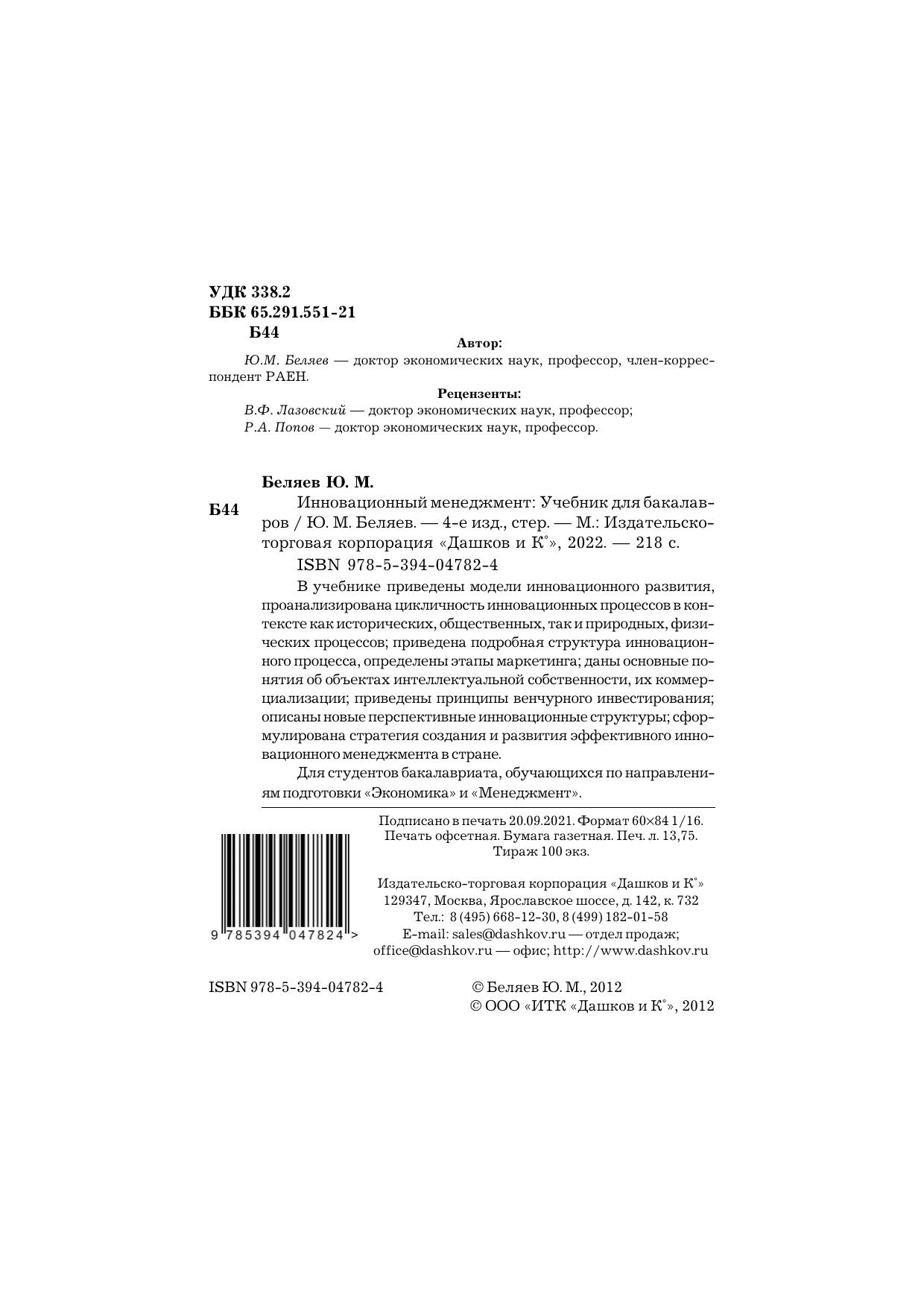 УДК 338.2
ББК 65.291.551-21
Б44

Автор:

Ю.М. Беляев — доктор экономических наук, профессор, член-корреспондент РАЕН.

Рецензенты:

В.Ф. Лазовский — доктор экономических наук, профессор;
Р.А. Попов — доктор экономических наук, профессор.

Беляев Ю. М.

Б44

Инновационный менеджмент: Учебник для бакалавров / Ю. М. Беляев. — 4-е изд., стер. — М.: Издательско-торговая корпорация «Дашков и К°», 2022. — 218 с.

ISBN 978-5-394-04782-4

В учебнике приведены модели инновационного развития, проанализирована цикличность инновационных процессов в контексте как исторических, общественных, так и природных, физических процессов; приведена подробная структура инновационного процесса, определены этапы маркетинга; даны основные понятия об объектах интеллектуальной собственности, их коммерциализации; приведены принципы венчурного инвестирования; описаны новые перспективные инновационные структуры; сформулирована стратегия создания и развития эффективного инновационного менеджмента в стране.

Для студентов бакалавриата, обучающихся по направлениям подготовки «Экономика» и «Менеджмент».

Подписано в печать 20.09.2021. Формат 60×84 1/16.
Печать офсетная. Бумага газетная. Печ. л. 13,75.
Тираж 100 экз.

Издательско-торговая корпорация «Дашков и К°»
129347, Москва, Ярославское шоссе, д. 142, к. 732
Тел.: 8 (495) 668-12-30, 8 (499) 182-01-58
E-mail: sales@dashkov.ru — отдел продаж;
office@dashkov.ru — офис; http://www.dashkov.ru

9 785394 047824 >

ISBN 978-5-394-04782-4

© Беляев Ю. М., 2012
© ООО «ИТК «Дашков и К°», 2012